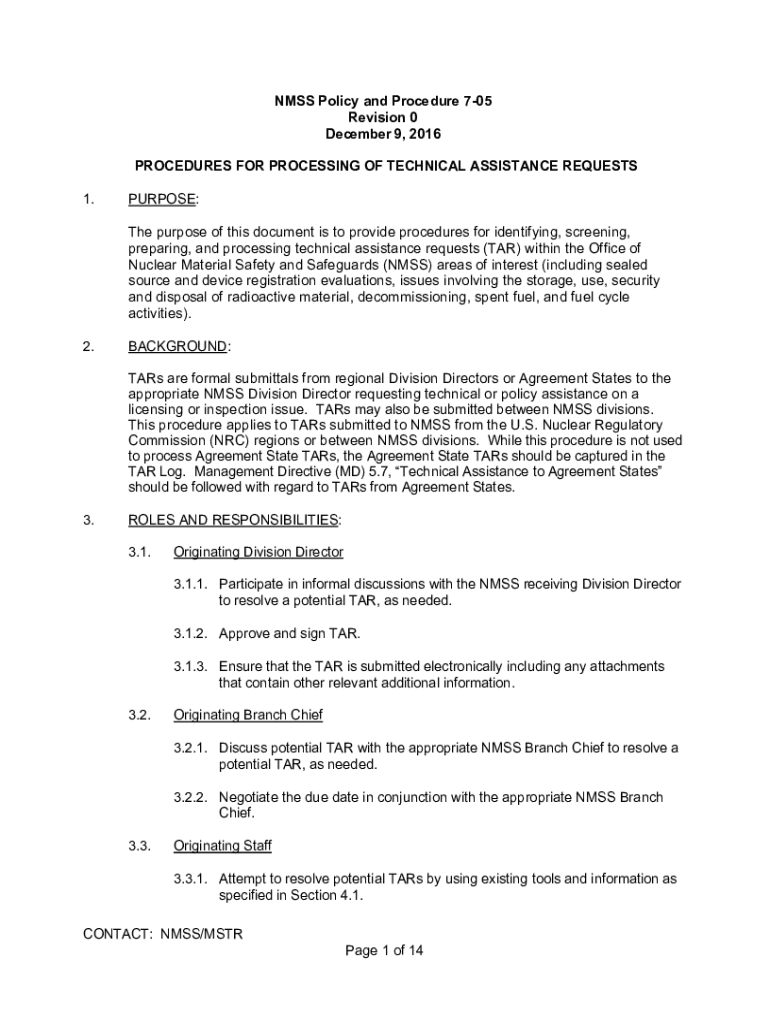 NMSS Policy and Procedure 7-05
Revision 0
December 9, 2016

PROCEDURES FOR PROCESSING OF TECHNICAL ASSISTANCE REQUESTS

1. PURPOSE:

The purpose of this document is to provide procedures for identifying, screening, preparing, and processing technical assistance requests (TAR) within the Office of Nuclear Material Safety and Safeguards (NMSS) areas of interest (including sealed source and device registration evaluations, issues involving the storage, use, security and disposal of radioactive material, decommissioning, spent fuel, and fuel cycle activities).

2. BACKGROUND:

TARs are formal submittals from regional Division Directors or Agreement States to the appropriate NMSS Division Director requesting technical or policy assistance on a licensing or inspection issue. TARs may also be submitted between NMSS divisions. This procedure applies to TARs submitted to NMSS from the U.S. Nuclear Regulatory Commission (NRC) regions or between NMSS divisions. While this procedure is not used to process Agreement State TARs, the Agreement State TARs should be captured in the TAR Log. Management Directive (MD) 5.7, "Technical Assistance to Agreement States" should be followed with regard to TARs from Agreement States.

3. ROLES AND RESPONSIBILITIES:

3.1. Originating Division Director

3.1.1. Participate in informal discussions with the NMSS receiving Division Director to resolve a potential TAR, as needed.

3.1.2. Approve and sign TAR.

3.1.3. Ensure that the TAR is submitted electronically including any attachments that contain other relevant additional information.

3.2. Originating Branch Chief

3.2.1. Discuss potential TAR with the appropriate NMSS Branch Chief to resolve a potential TAR, as needed.

3.2.2. Negotiate the due date in conjunction with the appropriate NMSS Branch Chief.

3.3. Originating Staff

3.3.1. Attempt to resolve potential TARs by using existing tools and information as specified in Section 4.1.

CONTACT: NMSS/MSTR
Page 1 of 14